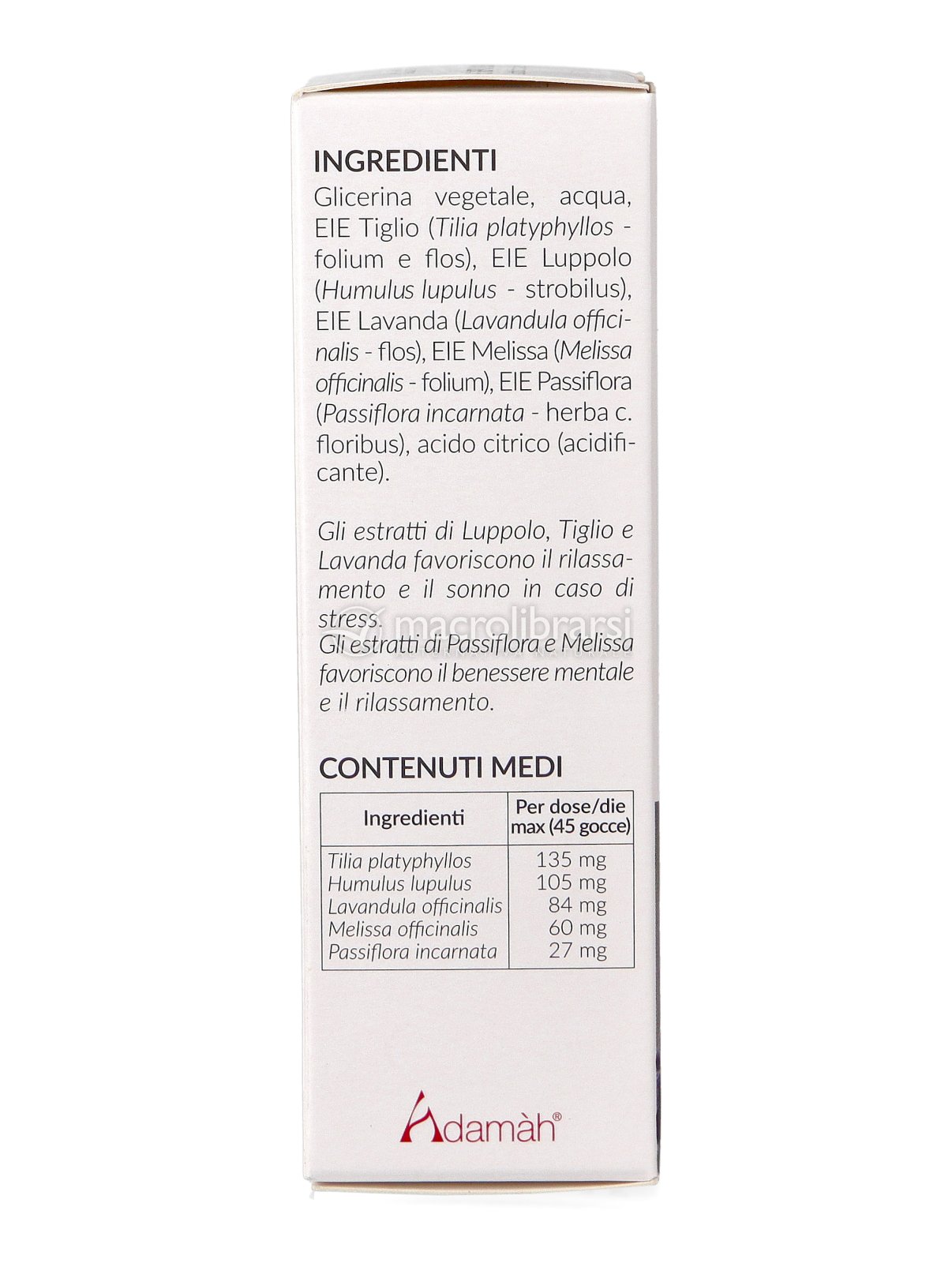 INGREDIENTI

Glicerina vegetale, acqua, EIE Tiglio (Tilia platyphyllos - folium e flos), EIE Luppolo (Humulus lupulus - strobilus), EIE Lavanda (Lavandula officinalis - flos), EIE Melissa (Melissa officinalis - folium), EIE Passiflora (Passiflora incarnata - herba c. floribus), acido citrico (acidificante).

Gli estratti di Luppolo, Tiglio e Lavanda favoriscono il rilassamento e il sonno in caso di stress.
Gli estratti di Passiflora e Melissa favoriscono il benessere mentale e il rilassamento.

macrolibrarsi

CONTENUTI MEDI

| Ingredienti | Per dose/die max (45 gocce) |
|---|---|
| Tilia platyphyllos | 135 mg |
| Humulus lupulus | 105 mg |
| Lavandula officinalis | 84 mg |
| Melissa officinalis | 60 mg |
| Passiflora incarnata | 27 mg |

Adamàh®